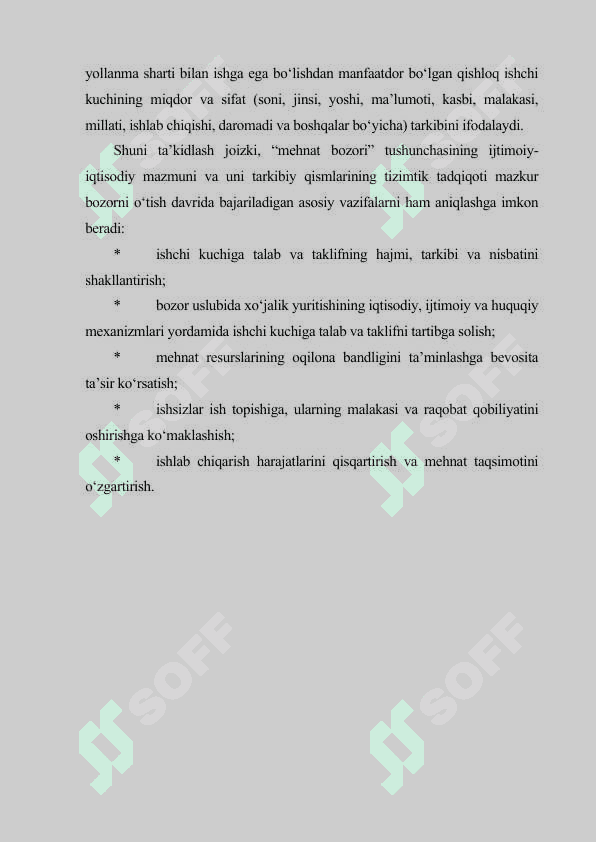 yollanma sharti bilan ishga ega bo‘lishdan manfaatdor bo‘lgan qishloq ishchi kuchining miqdor va sifat (soni, jinsi, yoshi, ma’lumoti, kasbi, malakasi, millati, ishlab chiqishi, daromadi va boshqalar bo‘yicha) tarkibini ifodalaydi.

Shuni ta’kidlash joizki, “mehnat bozori” tushunchasining ijtimoiy-iqtisodiy mazmuni va uni tarkibiy qismlarining tizimtik tadqiqoti mazkur bozorni o‘tish davrida bajariladigan asosiy vazifalarni ham aniqlashga imkon beradi:

* ishchi kuchiga talab va taklifning hajmi, tarkibi va nisbatini shakllantirish;

* bozor uslubida xo‘jalik yuritishining iqtisodiy, ijtimoiy va huquqiy mexanizmlari yordamida ishchi kuchiga talab va taklifni tartibga solish;

* mehnat resurslarining oqilona bandligini ta’minlashga bevosita ta’sir ko‘rsatish;

* ishsizlar ish topishiga, ularning malakasi va raqobat qobiliyatini oshirishga ko‘maklashish;

* ishlab chiqarish harajatlarini qisqartirish va mehnat taqsimotini o‘zgartirish.

SOFF SOFF SOFF SOFF SOFF SOFF